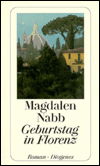 Magdalen
Nabb
Geburtstag
in Florenz

Roman · Diogenes